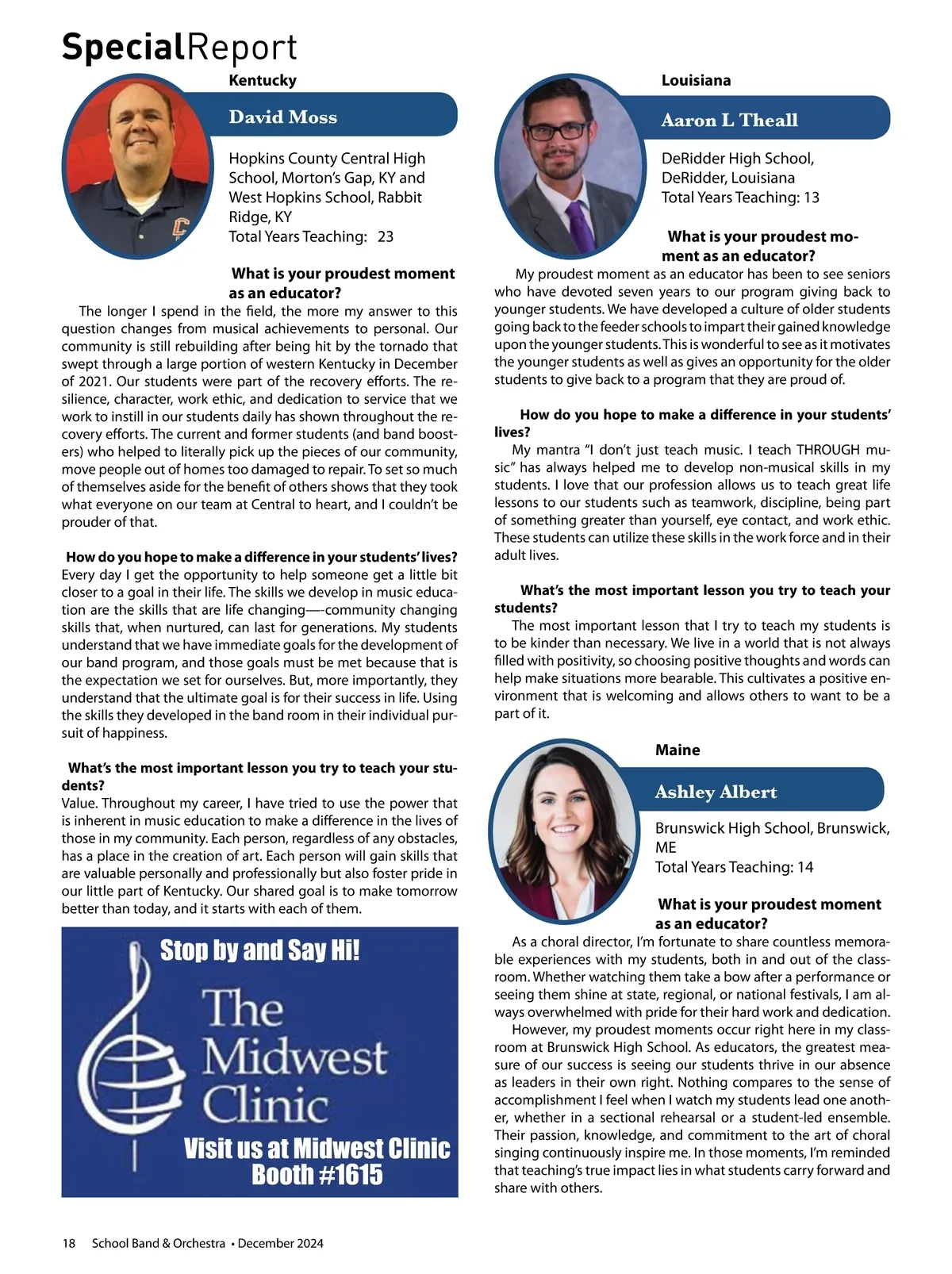 SpecialReport

Kentucky

David Moss

Hopkins County Central High School, Morton's Gap, KY and West Hopkins School, Rabbit Ridge, KY
Total Years Teaching: 23

What is your proudest moment as an educator?

The longer I spend in the field, the more my answer to this question changes from musical achievements to personal. Our community is still rebuilding after being hit by the tornado that swept through a large portion of western Kentucky in December of 2021. Our students were part of the recovery efforts. The resilience, character, work ethic, and dedication to service that we work to instill in our students daily has shown throughout the recovery efforts. The current and former students (and band boosters) who helped to literally pick up the pieces of our community, move people out of homes too damaged to repair. To set so much of themselves aside for the benefit of others shows that they took what everyone on our team at Central to heart, and I couldn't be prouder of that.

How do you hope to make a difference in your students' lives?
Every day I get the opportunity to help someone get a little bit closer to a goal in their life. The skills we develop in music education are the skills that are life changing—-community changing skills that, when nurtured, can last for generations. My students understand that we have immediate goals for the development of our band program, and those goals must be met because that is the expectation we set for ourselves. But, more importantly, they understand that the ultimate goal is for their success in life. Using the skills they developed in the band room in their individual pursuit of happiness.

What's the most important lesson you try to teach your students?
Value. Throughout my career, I have tried to use the power that is inherent in music education to make a difference in the lives of those in my community. Each person, regardless of any obstacles, has a place in the creation of art. Each person will gain skills that are valuable personally and professionally but also foster pride in our little part of Kentucky. Our shared goal is to make tomorrow better than today, and it starts with each of them.

Stop by and Say Hi!
The Midwest Clinic
Visit us at Midwest Clinic Booth #1615

Louisiana

Aaron L Theall

DeRidder High School, DeRidder, Louisiana
Total Years Teaching: 13

What is your proudest moment as an educator?

My proudest moment as an educator has been to see seniors who have devoted seven years to our program giving back to younger students. We have developed a culture of older students going back to the feeder schools to impart their gained knowledge upon the younger students. This is wonderful to see as it motivates the younger students as well as gives an opportunity for the older students to give back to a program that they are proud of.

How do you hope to make a difference in your students' lives?
My mantra "I don't just teach music. I teach THROUGH music" has always helped me to develop non-musical skills in my students. I love that our profession allows us to teach great life lessons to our students such as teamwork, discipline, being part of something greater than yourself, eye contact, and work ethic. These students can utilize these skills in the work force and in their adult lives.

What's the most important lesson you try to teach your students?
The most important lesson that I try to teach my students is to be kinder than necessary. We live in a world that is not always filled with positivity, so choosing positive thoughts and words can help make situations more bearable. This cultivates a positive environment that is welcoming and allows others to want to be a part of it.

Maine

Ashley Albert

Brunswick High School, Brunswick, ME
Total Years Teaching: 14

What is your proudest moment as an educator?

As a choral director, I'm fortunate to share countless memorable experiences with my students, both in and out of the classroom. Whether watching them take a bow after a performance or seeing them shine at state, regional, or national festivals, I am always overwhelmed with pride for their hard work and dedication.
However, my proudest moments occur right here in my classroom at Brunswick High School. As educators, the greatest measure of our success is seeing our students thrive in our absence as leaders in their own right. Nothing compares to the sense of accomplishment I feel when I watch my students lead one another, whether in a sectional rehearsal or a student-led ensemble. Their passion, knowledge, and commitment to the art of choral singing continuously inspire me. In those moments, I'm reminded that teaching's true impact lies in what students carry forward and share with others.

18 School Band & Orchestra • December 2024